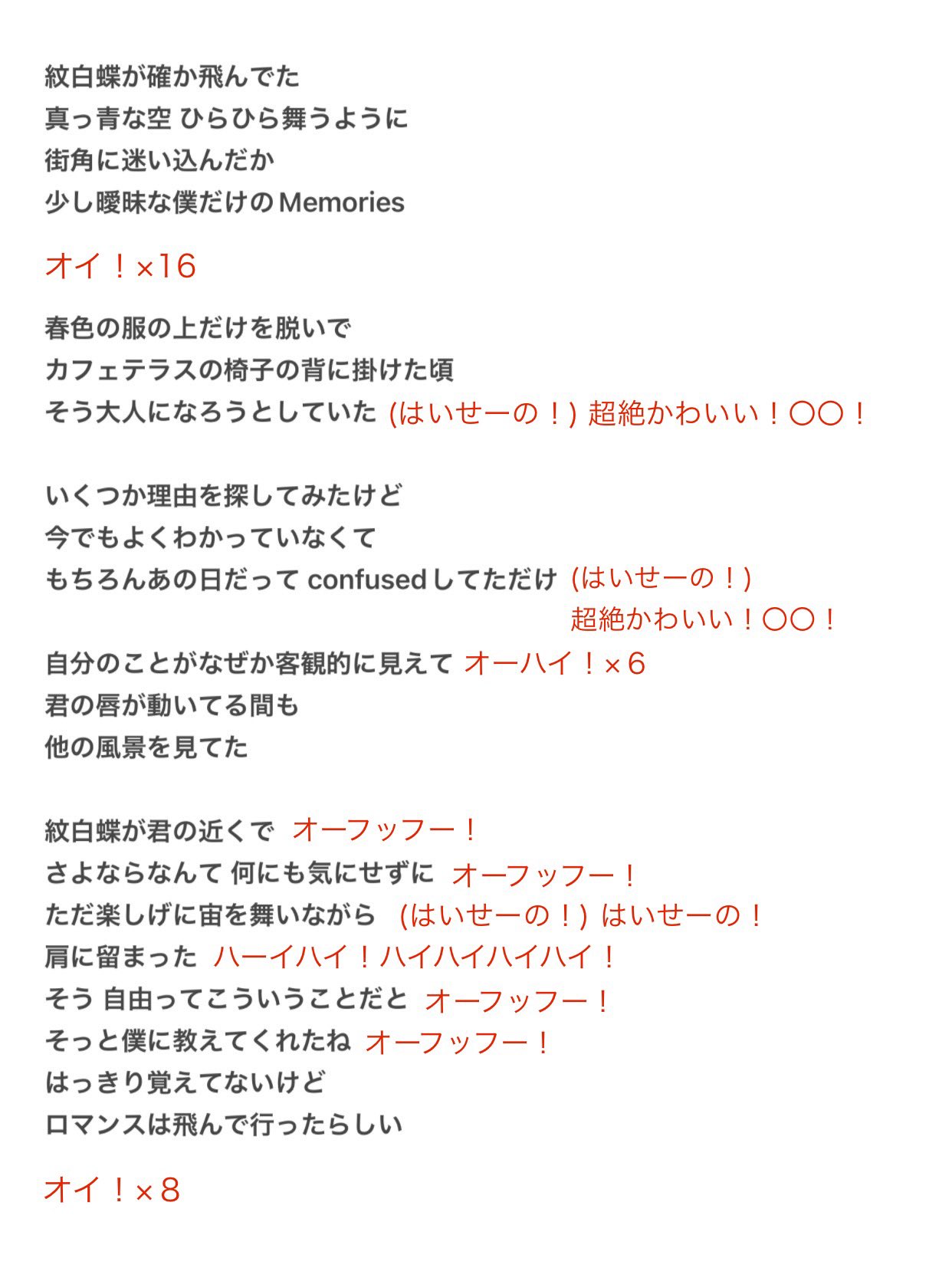 紋白蝶が確か飛んでた
真っ青な空 ひらひら舞うように
街角に迷い込んだか
少し曖昧な僕だけのMemories

オイ！×16

春色の服の上だけを脱いで
カフェテラスの椅子の背に掛けた頃
そう大人になろうとしていた (はいせーの！) 超絶かわいい！〇〇！

いくつか理由を探してみたけど
今でもよくわかっていなくて
もちろんあの日だって confusedしてただけ (はいせーの！) 超絶かわいい！〇〇！
自分のことがなぜか客観的に見えて オーハイ！×6
君の唇が動いてる間も
他の風景を見てた

紋白蝶が君の近くで オーフッフー！
さよならなんて 何にも気にせずに オーフッフー！
ただ楽しげに宙を舞いながら (はいせーの！) はいせーの！
肩に留まった ハーイハイ！ハイハイハイハイ！
そう 自由ってこういうことだと オーフッフー！
そっと僕に教えてくれたね オーフッフー！
はっきり覚えてないけど
ロマンスは飛んで行ったらしい

オイ！×8